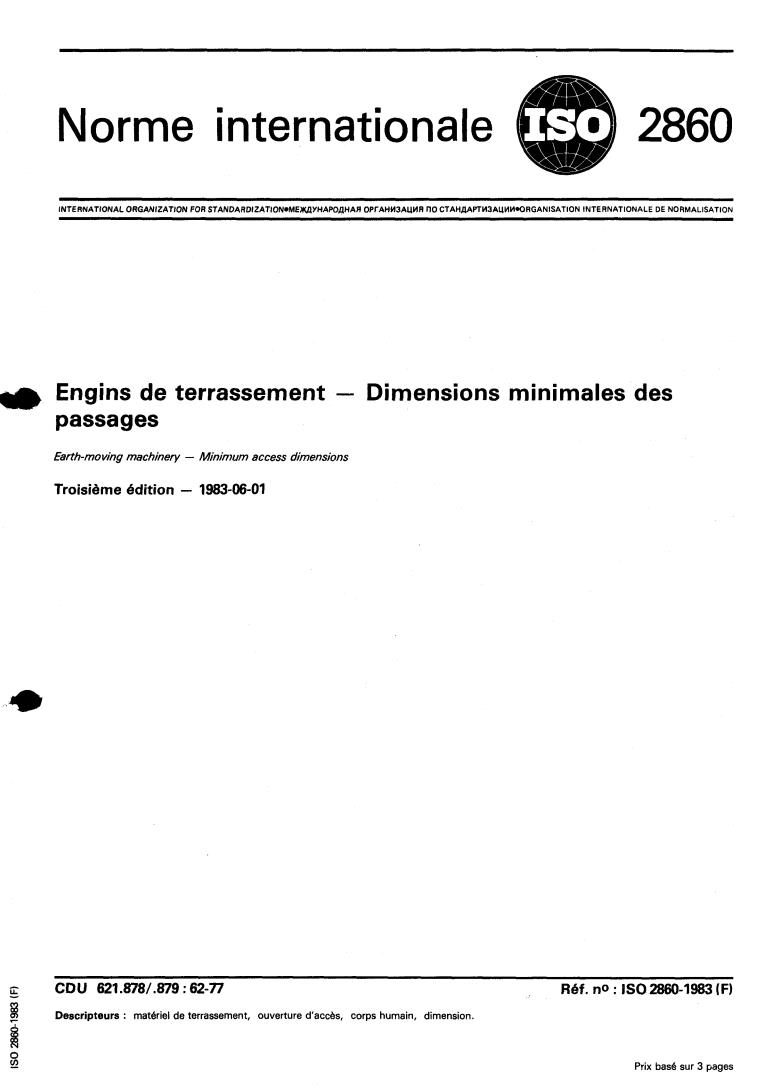 Norme internationale ISO 2860

INTERNATIONAL ORGANIZATION FOR STANDARDIZATION•МЕЖДУНАРОДНАЯ ОРГАНИЗАЦИЯ ПО СТАНДАРТИЗАЦИИ•ORGANISATION INTERNATIONALE DE NORMALISATION

Engins de terrassement — Dimensions minimales des passages

Earth-moving machinery — Minimum access dimensions

Troisième édition — 1983-06-01

CDU 621.878/.879 : 62-77

Réf. nº : ISO 2860-1983 (F)

Descripteurs : matériel de terrassement, ouverture d'accès, corps humain, dimension.

ISO 2860-1983 (F)

Prix basé sur 3 pages